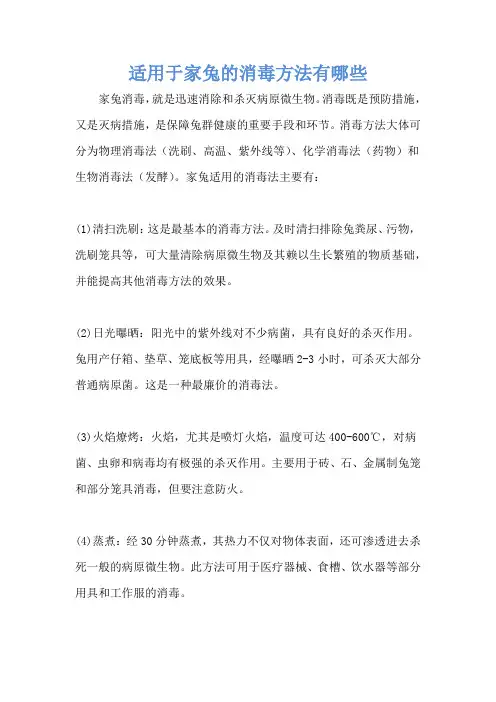 适用于家兔的消毒方法有哪些

家兔消毒，就是迅速消除和杀灭病原微生物。消毒既是预防措施，又是灭病措施，是保障兔群健康的重要手段和环节。消毒方法大体可分为物理消毒法（洗刷、高温、紫外线等）、化学消毒法（药物）和生物消毒法（发酵）。家兔适用的消毒法主要有：

(1)清扫洗刷：这是最基本的消毒方法。及时清扫排除兔粪尿、污物，洗刷笼具等，可大量清除病原微生物及其赖以生长繁殖的物质基础，并能提高其他消毒方法的效果。

(2)日光曝晒：阳光中的紫外线对不少病菌，具有良好的杀灭作用。兔用产仔箱、垫草、笼底板等用具，经曝晒 2-3 小时，可杀灭大部分普通病原菌。这是一种最廉价的消毒法。

(3)火焰燎烤：火焰，尤其是喷灯火焰，温度可达 400-600℃，对病菌、虫卵和病毒均有极强的杀灭作用。主要用于砖、石、金属制兔笼和部分笼具消毒，但要注意防火。

(4)蒸煮：经 30 分钟蒸煮，其热力不仅对物体表面，还可渗透进去杀死一般的病原微生物。此方法可用于医疗器械、食槽、饮水器等部分用具和工作服的消毒。